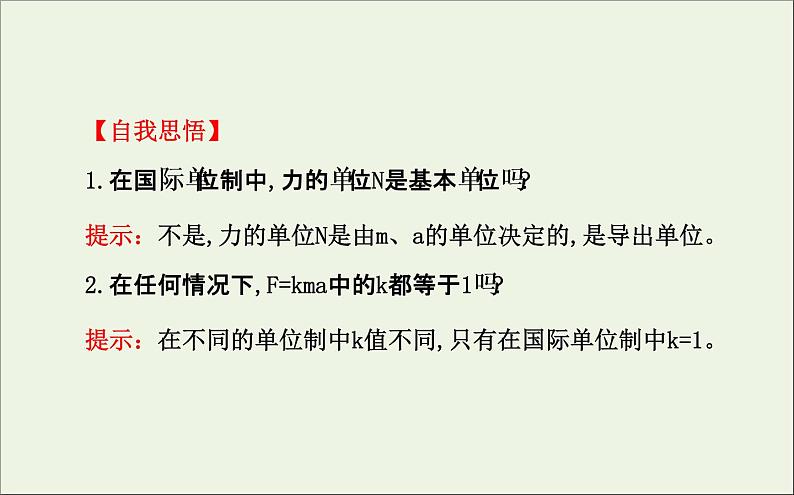 【自我思悟】

1.在国际单位制中,力的单位N是基本单位吗?

提示:不是,力的单位N是由m、a的单位决定的,是导出单位。

2.在任何情况下,F=kma中的k都等于1吗?

提示:在不同的单位制中k值不同,只有在国际单位制中k=1。